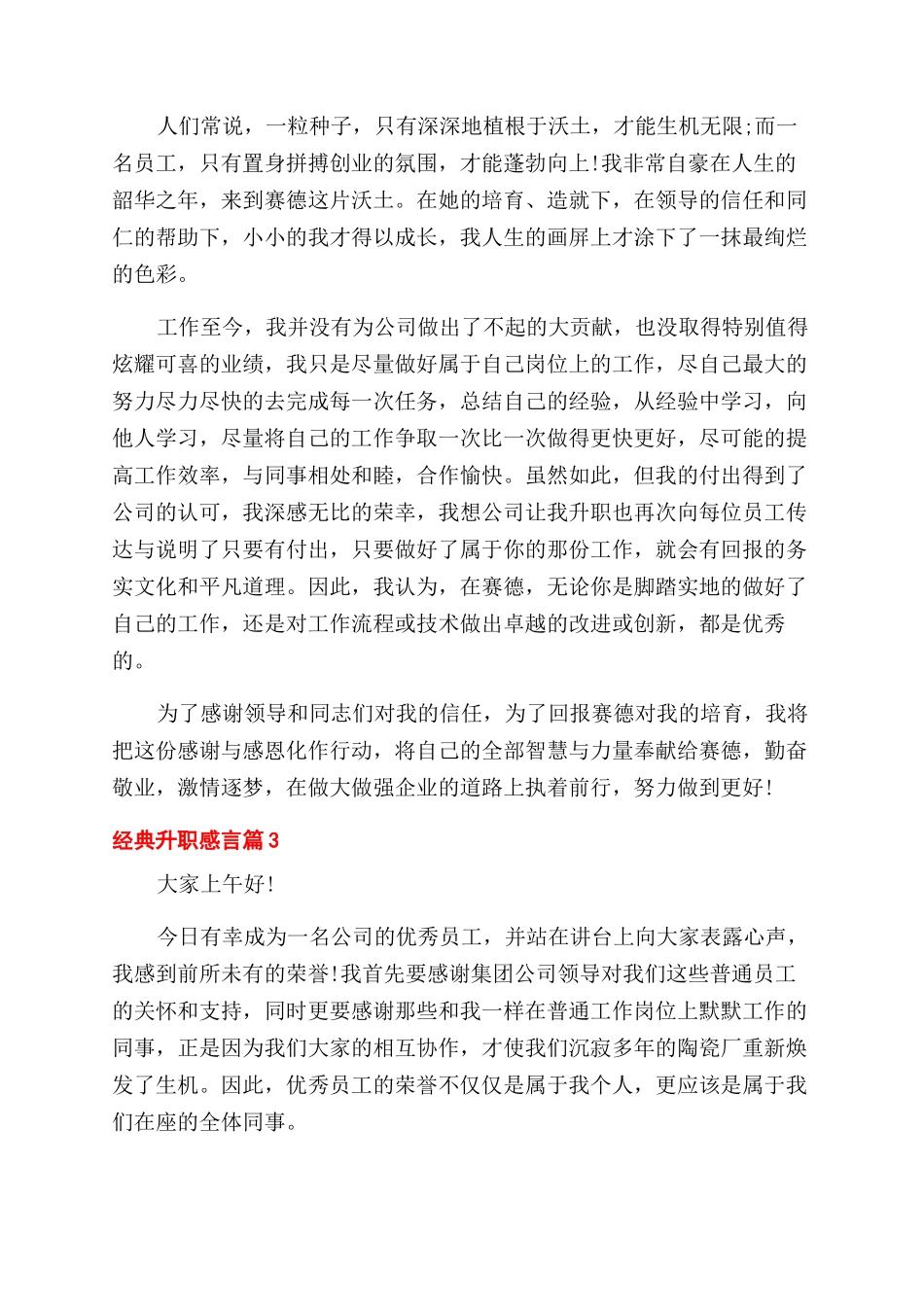 人们常说，一粒种子，只有深深地植根于沃土，才能生机无限;而一名员工，只有置身拼搏创业的氛围，才能蓬勃向上!我非常自豪在人生的韶华之年，来到赛德这片沃土。在她的培育、造就下，在领导的信任和同仁的帮助下，小小的我才得以成长，我人生的画屏上才涂下了一抹最绚烂的色彩。

工作至今，我并没有为公司做出了不起的大贡献，也没取得特别值得炫耀可喜的业绩，我只是尽量做好属于自己岗位上的工作，尽自己最大的努力尽力尽快的去完成每一次任务，总结自己的经验，从经验中学习，向他人学习，尽量将自己的工作争取一次比一次做得更快更好，尽可能的提高工作效率，与同事相处和睦，合作愉快。虽然如此，但我的付出得到了公司的认可，我深感无比的荣幸，我想公司让我升职也再次向每位员工传达与说明了只要有付出，只要做好了属于你的那份工作，就会有回报的务实文化和平凡道理。因此，我认为，在赛德，无论你是脚踏实地的做好了自己的工作，还是对工作流程或技术做出卓越的改进或创新，都是优秀的。

为了感谢领导和同志们对我的信任，为了回报赛德对我的培育，我将把这份感谢与感恩化作行动，将自己的全部智慧与力量奉献给赛德，勤奋敬业，激情逐梦，在做大做强企业的道路上执着前行，努力做到更好!

经典升职感言篇3

大家上午好!

今日有幸成为一名公司的优秀员工，并站在讲台上向大家表露心声，我感到前所未有的荣誉!我首先要感谢集团公司领导对我们这些普通员工的关怀和支持，同时更要感谢那些和我一样在普通工作岗位上默默工作的同事，正是因为我们大家的相互协作，才使我们沉寂多年的陶瓷厂重新焕发了生机。因此，优秀员工的荣誉不仅仅是属于我个人，更应该是属于我们在座的全体同事。